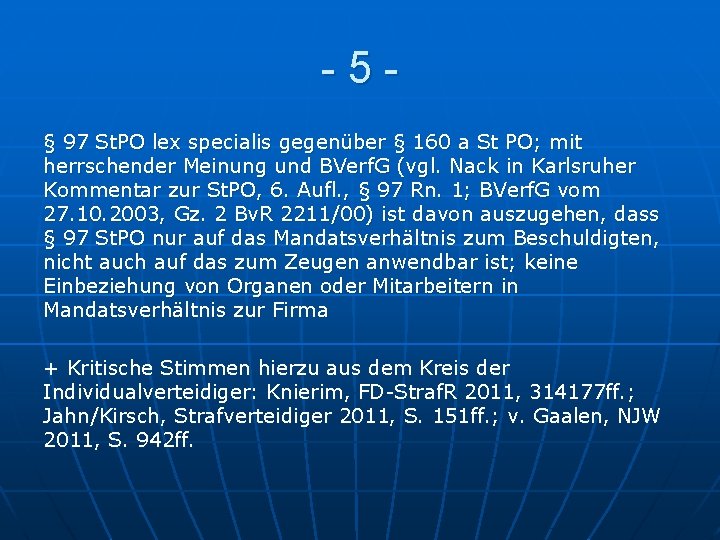 - 5 -

§ 97 StPO lex specialis gegenüber § 160 a St PO; mit herrschender Meinung und BVerfG (vgl. Nack in Karlsruher Kommentar zur StPO, 6. Aufl., § 97 Rn. 1; BVerfG vom 27.10.2003, Gz. 2 BvR 2211/00) ist davon auszugehen, dass § 97 StPO nur auf das Mandatsverhältnis zum Beschuldigten, nicht auch auf das zum Zeugen anwendbar ist; keine Einbeziehung von Organen oder Mitarbeitern in Mandatsverhältnis zur Firma

+ Kritische Stimmen hierzu aus dem Kreis der Individualverteidiger: Knierim, FD-StrafR 2011, 314177ff.; Jahn/Kirsch, Strafverteidiger 2011, S. 151ff.; v. Gaalen, NJW 2011, S. 942ff.